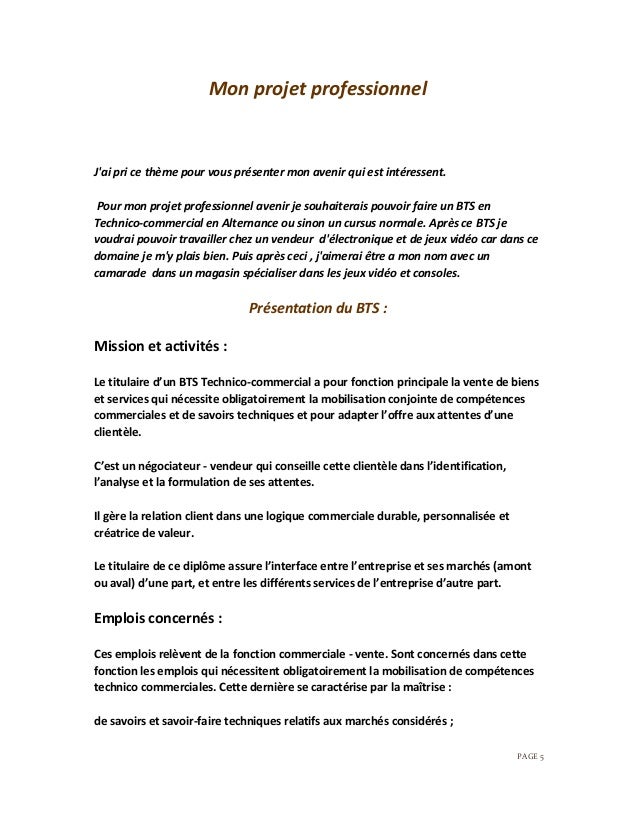 Mon projet professionnel

J'ai pri ce thème pour vous présenter mon avenir qui est intéressent.

Pour mon projet professionnel avenir je souhaiterais pouvoir faire un BTS en Technico-commercial en Alternance ou sinon un cursus normale. Après ce BTS je voudrai pouvoir travailler chez un vendeur d'électronique et de jeux vidéo car dans ce domaine je m'y plais bien. Puis après ceci , j'aimerai être a mon nom avec un camarade dans un magasin spécialiser dans les jeux vidéo et consoles.

Présentation du BTS :

Mission et activités :

Le titulaire d'un BTS Technico-commercial a pour fonction principale la vente de biens et services qui nécessite obligatoirement la mobilisation conjointe de compétences commerciales et de savoirs techniques et pour adapter l'offre aux attentes d'une clientèle.

C'est un négociateur - vendeur qui conseille cette clientèle dans l'identification, l'analyse et la formulation de ses attentes.

Il gère la relation client dans une logique commerciale durable, personnalisée et créatrice de valeur.

Le titulaire de ce diplôme assure l'interface entre l'entreprise et ses marchés (amont ou aval) d'une part, et entre les différents services de l'entreprise d'autre part.

Emplois concernés :

Ces emplois relèvent de la fonction commerciale - vente. Sont concernés dans cette fonction les emplois qui nécessitent obligatoirement la mobilisation de compétences technico commerciales. Cette dernière se caractérise par la maîtrise :

de savoirs et savoir-faire techniques relatifs aux marchés considérés ;

PAGE 5